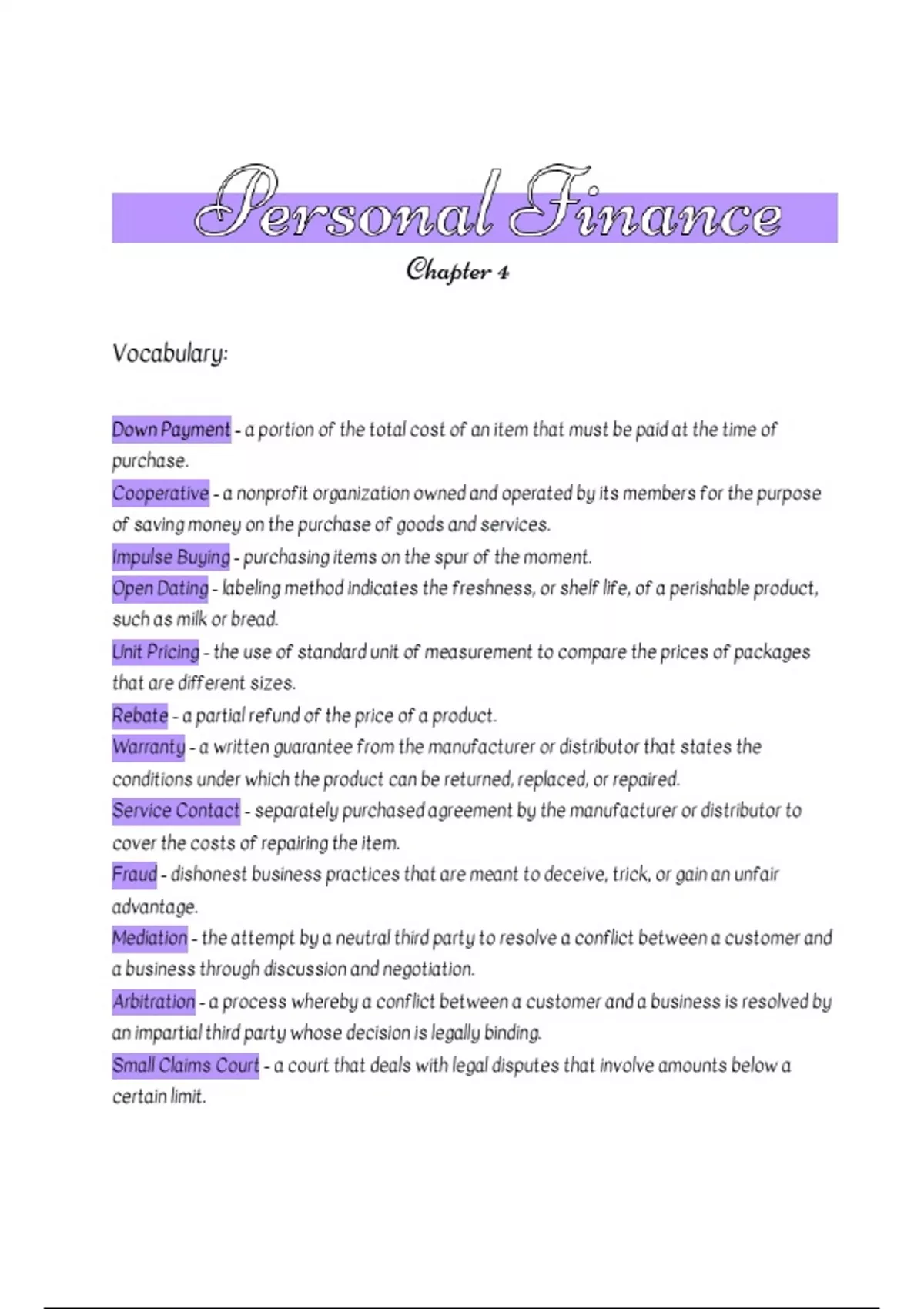 Personal Finance

Chapter 4

Vocabulary:

Down Payment - a portion of the total cost of an item that must be paid at the time of purchase.

Cooperative - a nonprofit organization owned and operated by its members for the purpose of saving money on the purchase of goods and services.

Impulse Buying - purchasing items on the spur of the moment.

Open Dating - labeling method indicates the freshness, or shelf life, of a perishable product, such as milk or bread.

Unit Pricing - the use of standard unit of measurement to compare the prices of packages that are different sizes.

Rebate - a partial refund of the price of a product.

Warranty - a written guarantee from the manufacturer or distributor that states the conditions under which the product can be returned, replaced, or repaired.

Service Contact - separately purchased agreement by the manufacturer or distributor to cover the costs of repairing the item.

Fraud - dishonest business practices that are meant to deceive, trick, or gain an unfair advantage.

Mediation - the attempt by a neutral third party to resolve a conflict between a customer and a business through discussion and negotiation.

Arbitration - a process whereby a conflict between a customer and a business is resolved by an impartial third party whose decision is legally binding.

Small Claims Court - a court that deals with legal disputes that involve amounts below a certain limit.